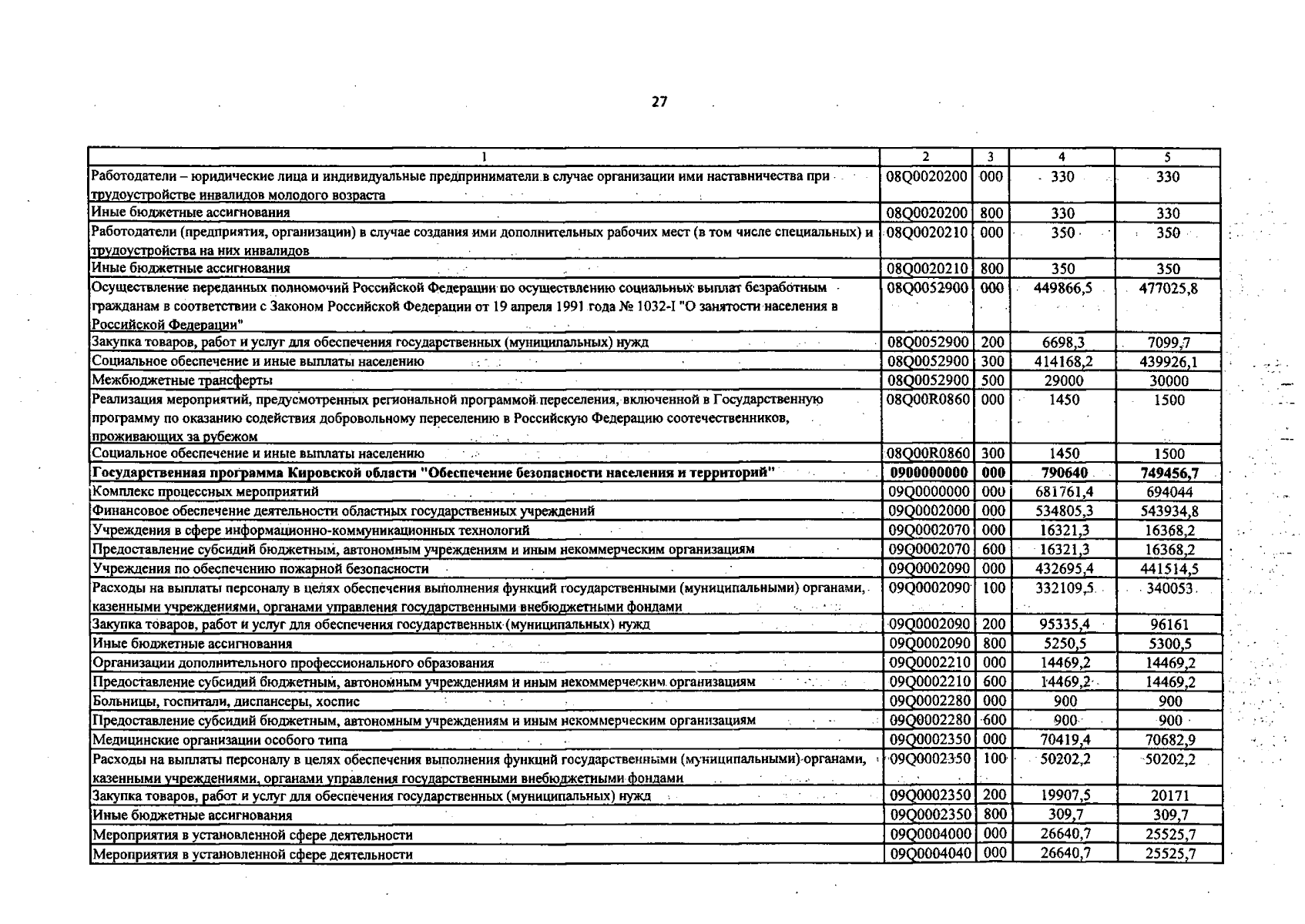 27

| 1 | 2 | 3 | 4 | 5 |
|---|---|---|---|---|
| Работодатели – юридические лица и индивидуальные предприниматели в случае организации ими наставничества при трудоустройстве инвалидов молодого возраста | 08Q0020200 | 000 | 330 | 330 |
| Иные бюджетные ассигнования | 08Q0020200 | 800 | 330 | 330 |
| Работодатели (предприятия, организации) в случае создания ими дополнительных рабочих мест (в том числе специальных) и трудоустройства на них инвалидов | 08Q0020210 | 000 | 350 | 350 |
| Иные бюджетные ассигнования | 08Q0020210 | 800 | 350 | 350 |
| Осуществление переданных полномочий Российской Федерации по осуществлению социальных выплат безработным гражданам в соответствии с Законом Российской Федерации от 19 апреля 1991 года № 1032-I "О занятости населения в Российской Федерации" | 08Q0052900 | 000 | 449866,5 | 477025,8 |
| Закупка товаров, работ и услуг для обеспечения государственных (муниципальных) нужд | 08Q0052900 | 200 | 6698,3 | 7099,7 |
| Социальное обеспечение и иные выплаты населению | 08Q0052900 | 300 | 414168,2 | 439926,1 |
| Межбюджетные трансферты | 08Q0052900 | 500 | 29000 | 30000 |
| Реализация мероприятий, предусмотренных региональной программой переселения, включенной в Государственную программу по оказанию содействия добровольному переселению в Российскую Федерацию соотечественников, проживающих за рубежом | 08Q00R0860 | 000 | 1450 | 1500 |
| Социальное обеспечение и иные выплаты населению | 08Q00R0860 | 300 | 1450 | 1500 |
| Государственная программа Кировской области "Обеспечение безопасности населения и территорий" | 0900000000 | 000 | 790640 | 749456,7 |
| Комплекс процессных мероприятий | 09Q0000000 | 000 | 681761,4 | 694044 |
| Финансовое обеспечение деятельности областных государственных учреждений | 09Q0002000 | 000 | 534805,3 | 543934,8 |
| Учреждения в сфере информационно-коммуникационных технологий | 09Q0002070 | 000 | 16321,3 | 16368,2 |
| Предоставление субсидий бюджетным, автономным учреждениям и иным некоммерческим организациям | 09Q0002070 | 600 | 16321,3 | 16368,2 |
| Учреждения по обеспечению пожарной безопасности | 09Q0002090 | 000 | 432695,4 | 441514,5 |
| Расходы на выплаты персоналу в целях обеспечения выполнения функций государственными (муниципальными) органами, казенными учреждениями, органами управления государственными внебюджетными фондами | 09Q0002090 | 100 | 332109,5 | 340053 |
| Закупка товаров, работ и услуг для обеспечения государственных (муниципальных) нужд | 09Q0002090 | 200 | 95335,4 | 96161 |
| Иные бюджетные ассигнования | 09Q0002090 | 800 | 5250,5 | 5300,5 |
| Организации дополнительного профессионального образования | 09Q0002210 | 000 | 14469,2 | 14469,2 |
| Предоставление субсидий бюджетным, автономным учреждениям и иным некоммерческим организациям | 09Q0002210 | 600 | 14469,2 | 14469,2 |
| Больницы, госпитали, диспансеры, хоспис | 09Q0002280 | 000 | 900 | 900 |
| Предоставление субсидий бюджетным, автономным учреждениям и иным некоммерческим организациям | 09Q0002280 | 600 | 900 | 900 |
| Медицинские организации особого типа | 09Q0002350 | 000 | 70419,4 | 70682,9 |
| Расходы на выплаты персоналу в целях обеспечения выполнения функций государственными (муниципальными) органами, казенными учреждениями, органами управления государственными внебюджетными фондами | 09Q0002350 | 100 | 50202,2 | 50202,2 |
| Закупка товаров, работ и услуг для обеспечения государственных (муниципальных) нужд | 09Q0002350 | 200 | 19907,5 | 20171 |
| Иные бюджетные ассигнования | 09Q0002350 | 800 | 309,7 | 309,7 |
| Мероприятия в установленной сфере деятельности | 09Q0004000 | 000 | 26640,7 | 25525,7 |
| Мероприятия в установленной сфере деятельности | 09Q0004040 | 000 | 26640,7 | 25525,7 |